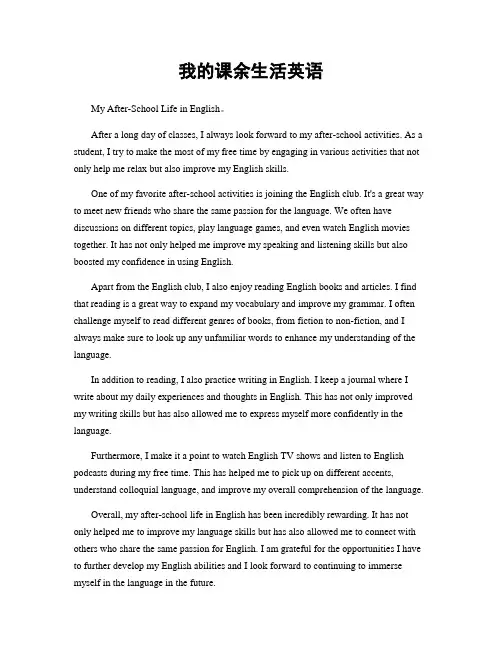 我的课余生活英语

My After-School Life in English。

After a long day of classes, I always look forward to my after-school activities. As a student, I try to make the most of my free time by engaging in various activities that not only help me relax but also improve my English skills.

One of my favorite after-school activities is joining the English club. It's a great way to meet new friends who share the same passion for the language. We often have discussions on different topics, play language games, and even watch English movies together. It has not only helped me improve my speaking and listening skills but also boosted my confidence in using English.

Apart from the English club, I also enjoy reading English books and articles. I find that reading is a great way to expand my vocabulary and improve my grammar. I often challenge myself to read different genres of books, from fiction to non-fiction, and I always make sure to look up any unfamiliar words to enhance my understanding of the language.

In addition to reading, I also practice writing in English. I keep a journal where I write about my daily experiences and thoughts in English. This has not only improved my writing skills but has also allowed me to express myself more confidently in the language.

Furthermore, I make it a point to watch English TV shows and listen to English podcasts during my free time. This has helped me to pick up on different accents, understand colloquial language, and improve my overall comprehension of the language.

Overall, my after-school life in English has been incredibly rewarding. It has not only helped me to improve my language skills but has also allowed me to connect with others who share the same passion for English. I am grateful for the opportunities I have to further develop my English abilities and I look forward to continuing to immerse myself in the language in the future.